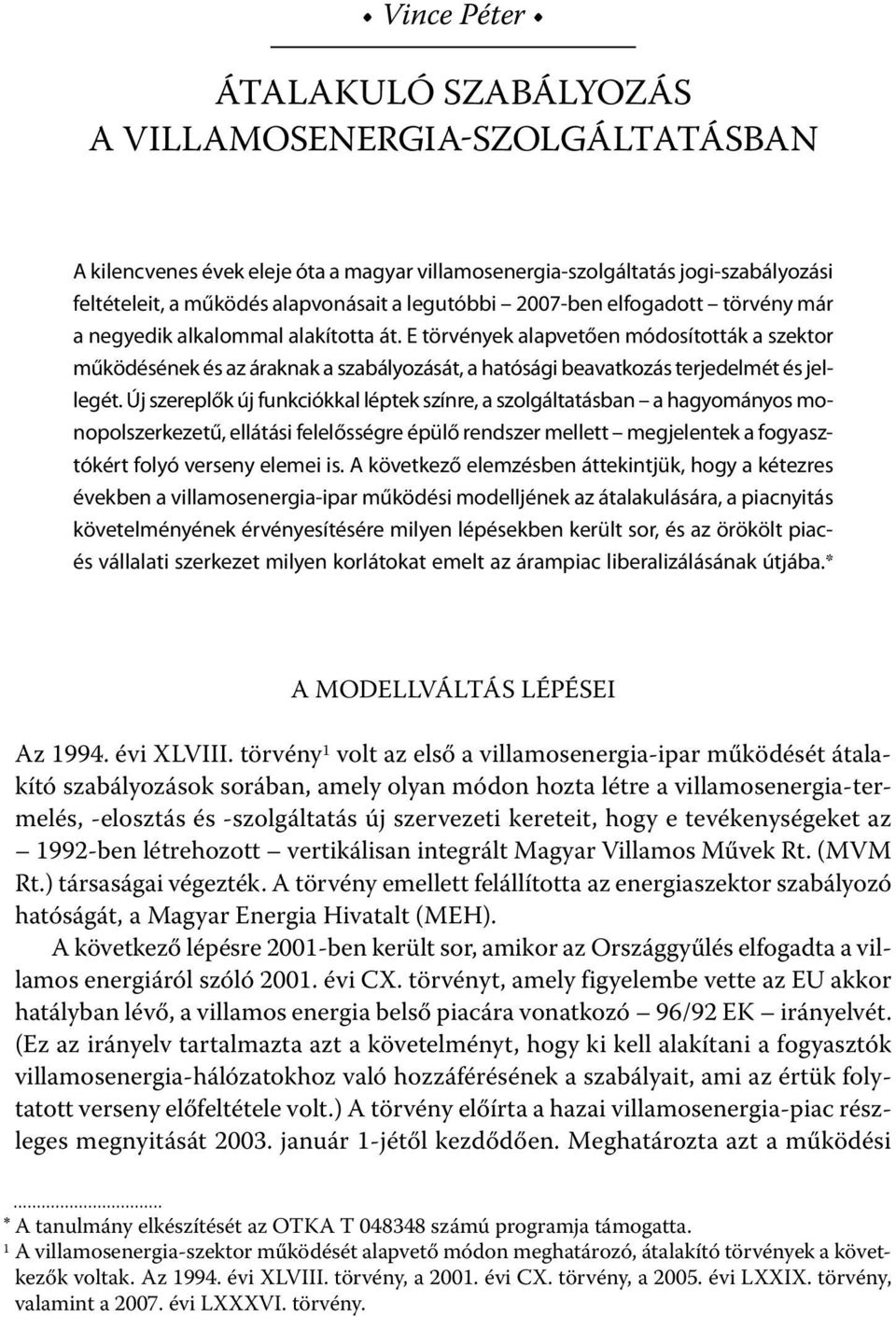 • Vince Péter •

ÁTALAKULÓ SZABÁLYOZÁS A VILLAMOSENERGIA-SZOLGÁLTATÁSBAN

A kilencvenes évek eleje óta a magyar villamosenergia-szolgáltatás jogi-szabályozási feltételeit, a működés alapvonásait a legutóbbi – 2007-ben elfogadott – törvény már a negyedik alkalommal alakította át. E törvények alapvetően módosították a szektor működésének és az áraknak a szabályozását, a hatósági beavatkozás terjedelmét és jellegét. Új szereplők új funkciókkal léptek színre, a szolgáltatásban – a hagyományos monopolszerkezetű, ellátási felelősségre épülő rendszer mellett – megjelentek a fogyasztókért folyó verseny elemei is. A következő elemzésben áttekintjük, hogy a kétezres években a villamosenergia-ipar működési modelljének az átalakulására, a piacnyitás követelményének érvényesítésére milyen lépésekben került sor, és az örökölt piac- és vállalati szerkezet milyen korlátokat emelt az árampiac liberalizálásának útjába.*

A MODELLVÁLTÁS LÉPÉSEI

Az 1994. évi XLVIII. törvény$^1$ volt az első a villamosenergia-ipar működését átalakító szabályozások sorában, amely olyan módon hozta létre a villamosenergia-termelés, -elosztás és -szolgáltatás új szervezeti kereteit, hogy e tevékenységeket az – 1992-ben létrehozott – vertikálisan integrált Magyar Villamos Művek Rt. (MVM Rt.) társaságai végezték. A törvény emellett felállította az energiaszektor szabályozó hatóságát, a Magyar Energia Hivatalt (MEH).

A következő lépésre 2001-ben került sor, amikor az Országgyűlés elfogadta a villamos energiáról szóló 2001. évi CX. törvényt, amely figyelembe vette az EU akkor hatályban lévő, a villamos energia belső piacára vonatkozó – 96/92 EK – irányelvét. (Ez az irányelv tartalmazta azt a követelményt, hogy ki kell alakítani a fogyasztók villamosenergia-hálózatokhoz való hozzáférésének a szabályait, ami az értük folytatott verseny előfeltétele volt.) A törvény előírta a hazai villamosenergia-piac részleges megnyitását 2003. január 1-jétől kezdődően. Meghatározta azt a működési

* A tanulmány elkészítését az OTKA T 048348 számú programja támogatta.
$^1$ A villamosenergia-szektor működését alapvető módon meghatározó, átalakító törvények a következők voltak. Az 1994. évi XLVIII. törvény, a 2001. évi CX. törvény, a 2005. évi LXXIX. törvény, valamint a 2007. évi LXXXVI. törvény.